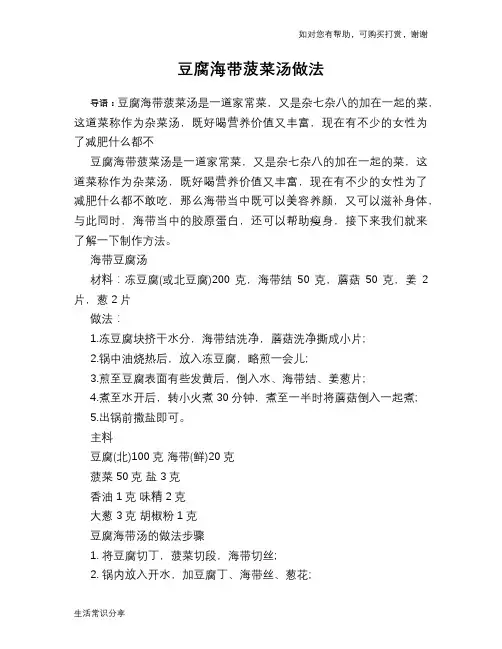 如对您有帮助，可购买打赏，谢谢

豆腐海带菠菜汤做法

导语：豆腐海带菠菜汤是一道家常菜，又是杂七杂八的加在一起的菜，这道菜称作为杂菜汤，既好喝营养价值又丰富，现在有不少的女性为了减肥什么都不

豆腐海带菠菜汤是一道家常菜，又是杂七杂八的加在一起的菜，这道菜称作为杂菜汤，既好喝营养价值又丰富，现在有不少的女性为了减肥什么都不敢吃，那么海带当中既可以美容养颜，又可以滋补身体，与此同时，海带当中的胶原蛋白，还可以帮助瘦身，接下来我们就来了解一下制作方法。

海带豆腐汤

材料：冻豆腐(或北豆腐)200 克，海带结 50 克，蘑菇 50 克，姜 2 片，葱 2 片

做法：

1.冻豆腐块挤干水分，海带结洗净，蘑菇洗净撕成小片;

2.锅中油烧热后，放入冻豆腐，略煎一会儿;

3.煎至豆腐表面有些发黄后，倒入水、海带结、姜葱片;

4.煮至水开后，转小火煮 30 分钟，煮至一半时将蘑菇倒入一起煮;

5.出锅前撒盐即可。

主料

豆腐(北)100 克 海带(鲜)20 克

菠菜 50 克 盐 3 克

香油 1 克 味精 2 克

大葱 3 克 胡椒粉 1 克

豆腐海带汤的做法步骤

1. 将豆腐切丁，菠菜切段，海带切丝;

2. 锅内放入开水，加豆腐丁、海带丝、葱花;

生活常识分享